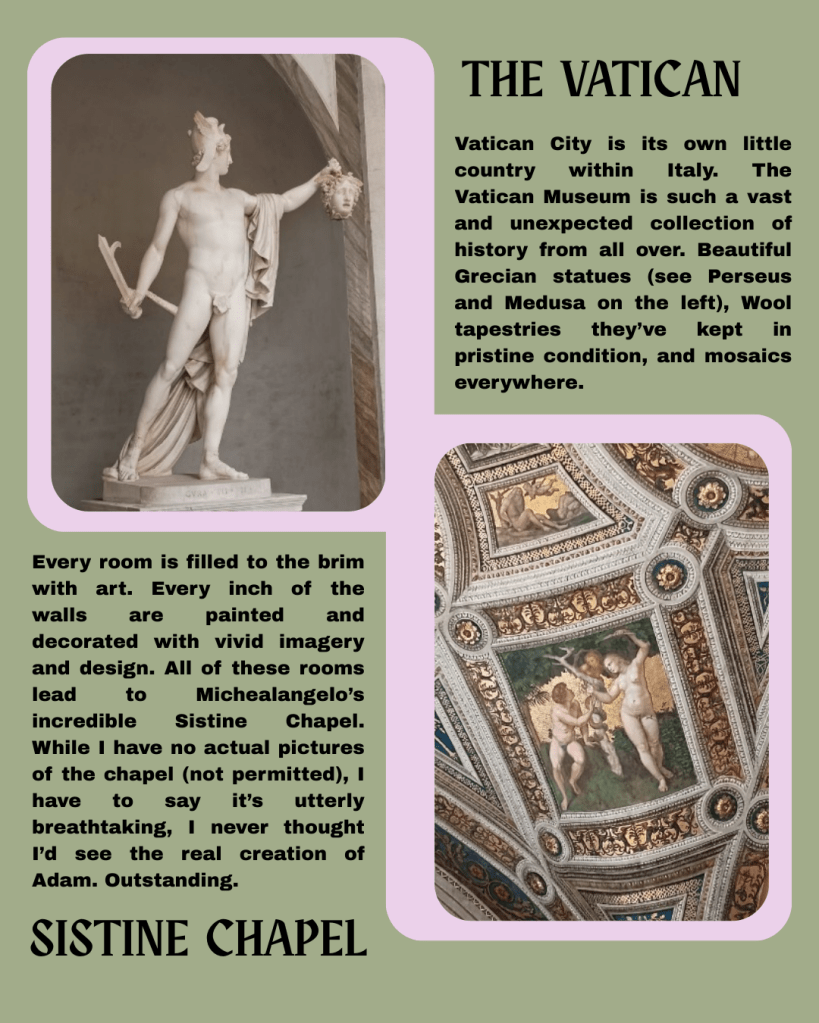 THE VATICAN

Vatican City is its own little country within Italy. The Vatican Museum is such a vast and unexpected collection of history from all over. Beautiful Grecian statues (see Perseus and Medusa on the left), Wool tapestries they've kept in pristine condition, and mosaics everywhere.

Every room is filled to the brim with art. Every inch of the walls are painted and decorated with vivid imagery and design. All of these rooms lead to Michealangelo's incredible Sistine Chapel. While I have no actual pictures of the chapel (not permitted), I have to say it's utterly breathtaking, I never thought I'd see the real creation of Adam. Outstanding.

SISTINE CHAPEL